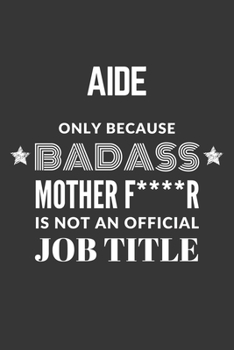 AIDE

ONLY BECAUSE
BADASS
MOTHER F****R
IS NOT AN OFFICIAL
JOB TITLE